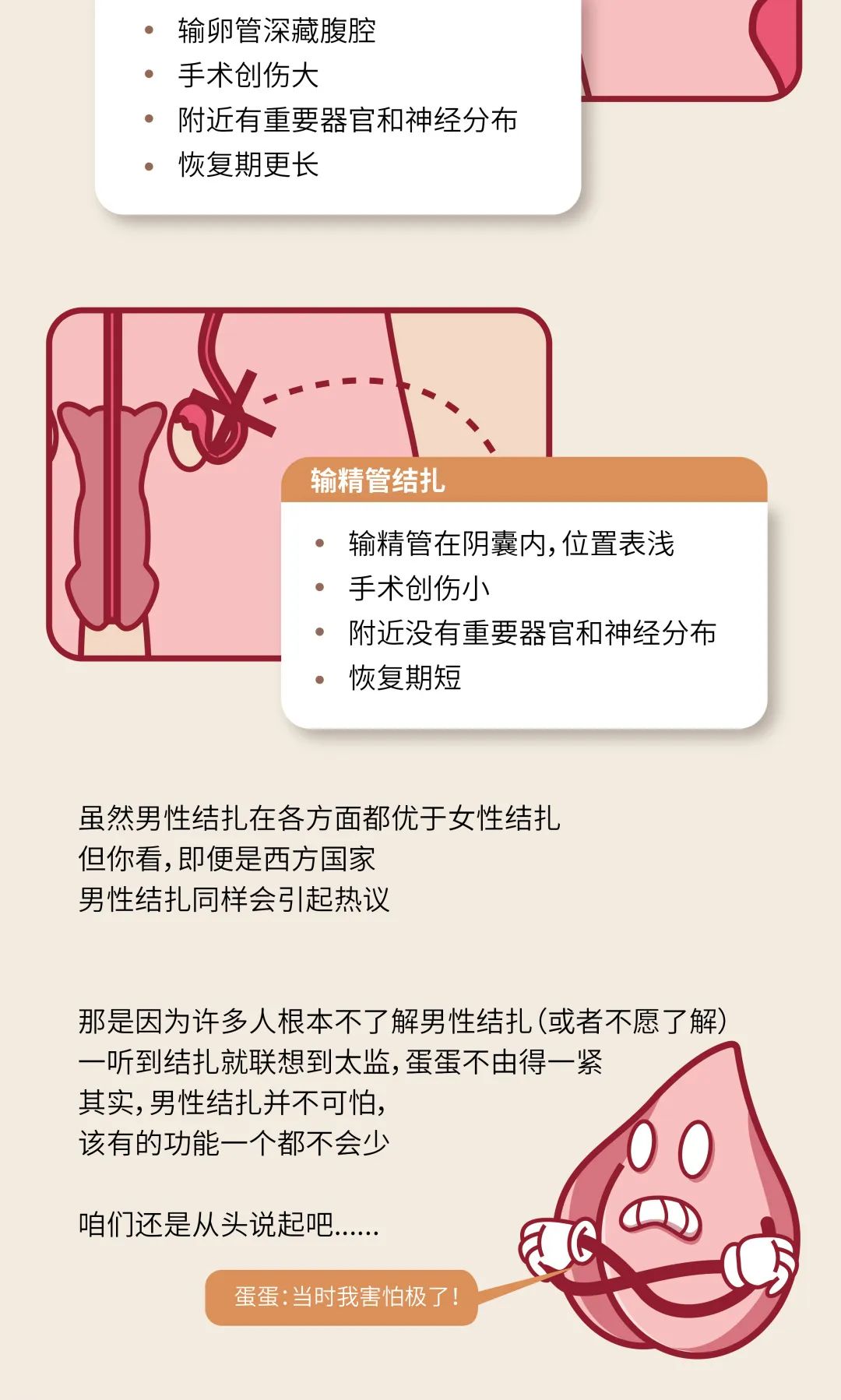 • 输卵管深藏腹腔
• 手术创伤大
• 附近有重要器官和神经分布
• 恢复期更长

输精管结扎

• 输精管在阴囊内，位置表浅
• 手术创伤小
• 附近没有重要器官和神经分布
• 恢复期短

虽然男性结扎在各方面都优于女性结扎
但你看，即便是西方国家
男性结扎同样会引起热议

那是因为许多人根本不了解男性结扎（或者不愿了解）
一听到结扎就联想到太监，蛋蛋不由得一紧
其实，男性结扎并不可怕，
该有的功能一个都不会少

咱们还是从头说起吧......

蛋蛋：当时我害怕极了！